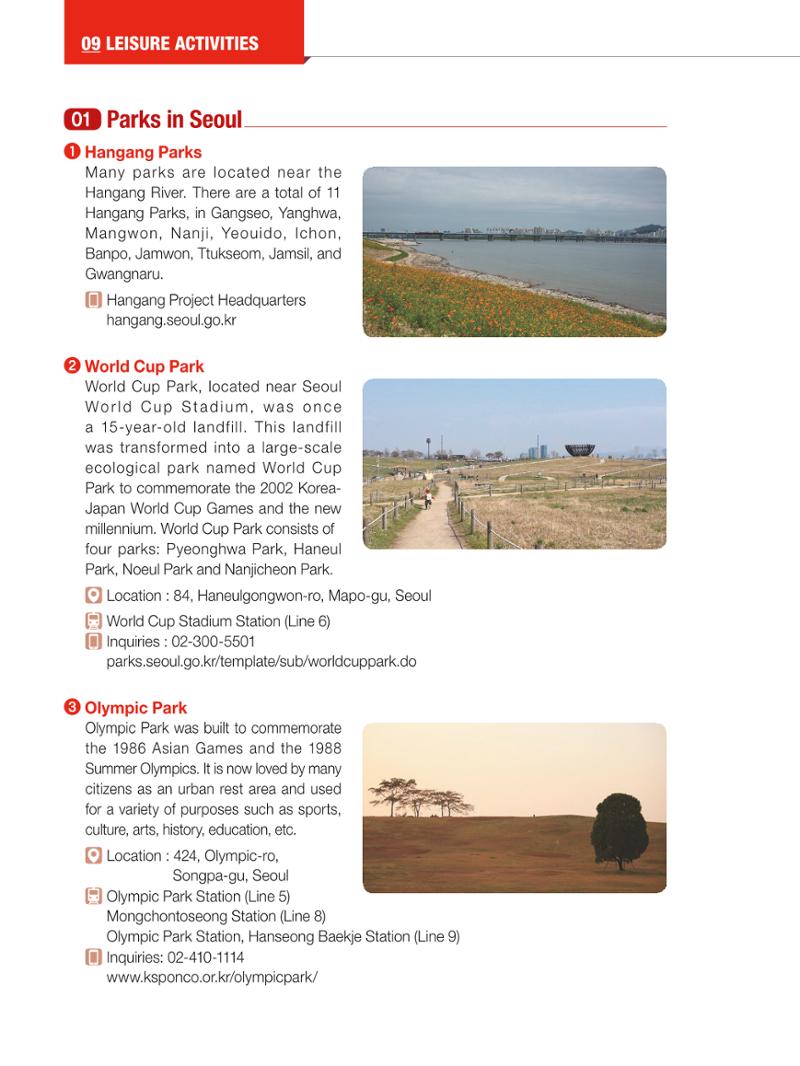 09 LEISURE ACTIVITIES

01 Parks in Seoul

❶ Hangang Parks

Many parks are located near the Hangang River. There are a total of 11 Hangang Parks, in Gangseo, Yanghwa, Mangwon, Nanji, Yeouido, Ichon, Banpo, Jamwon, Ttukseom, Jamsil, and Gwangnaru.

Hangang Project Headquarters
hangang.seoul.go.kr

❷ World Cup Park

World Cup Park, located near Seoul World Cup Stadium, was once a 15-year-old landfill. This landfill was transformed into a large-scale ecological park named World Cup Park to commemorate the 2002 Korea-Japan World Cup Games and the new millennium. World Cup Park consists of four parks: Pyeonghwa Park, Haneul Park, Noeul Park and Nanjicheon Park.

Location : 84, Haneulgongwon-ro, Mapo-gu, Seoul
World Cup Stadium Station (Line 6)
Inquiries : 02-300-5501
parks.seoul.go.kr/template/sub/worldcuppark.do

❸ Olympic Park

Olympic Park was built to commemorate the 1986 Asian Games and the 1988 Summer Olympics. It is now loved by many citizens as an urban rest area and used for a variety of purposes such as sports, culture, arts, history, education, etc.

Location : 424, Olympic-ro,
Songpa-gu, Seoul
Olympic Park Station (Line 5)
Mongchontoseong Station (Line 8)
Olympic Park Station, Hanseong Baekje Station (Line 9)
Inquiries: 02-410-1114
www.ksponco.or.kr/olympicpark/